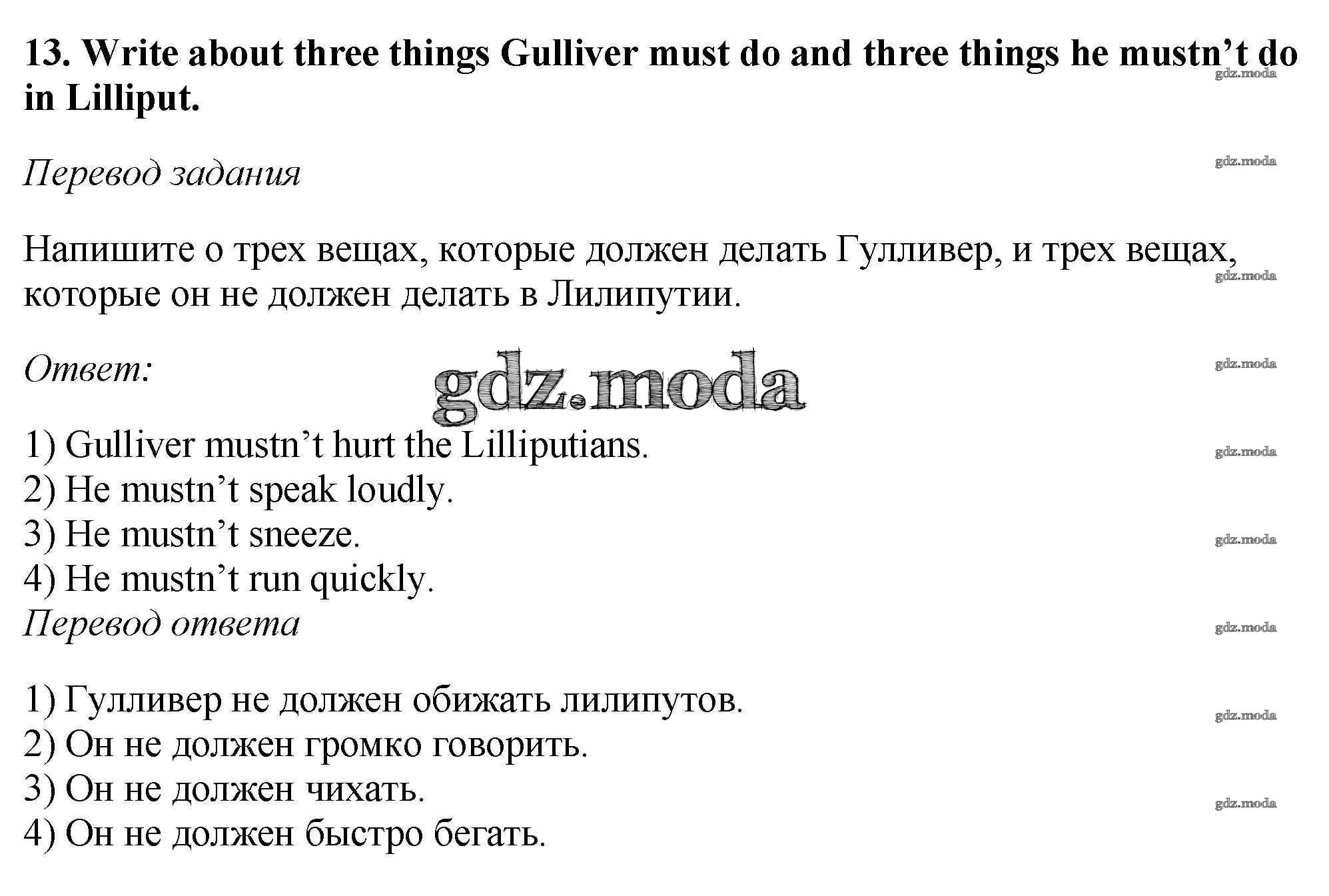 13. Write about three things Gulliver must do and three things he mustn't do in Lilliput.

Перевод задания

Напишите о трех вещах, которые должен делать Гулливер, и трех вещах, которые он не должен делать в Лилипутии.

Ответ:

1) Gulliver mustn't hurt the Lilliputians.
2) He mustn't speak loudly.
3) He mustn't sneeze.
4) He mustn't run quickly.
Перевод ответа

1) Гулливер не должен обижать лилипутов.
2) Он не должен громко говорить.
3) Он не должен чихать.
4) Он не должен быстро бегать.

gdz.moda